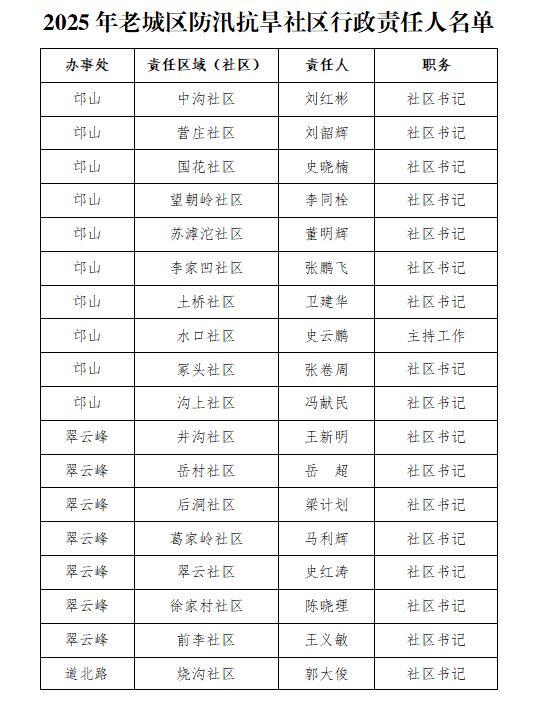 2025 年老城区防汛抗旱社区行政责任人名单

| 办事处 | 责任区域（社区） | 责任人 | 职务 |
|---|---|---|---|
| 邙山 | 中沟社区 | 刘红彬 | 社区书记 |
| 邙山 | 营庄社区 | 刘韶辉 | 社区书记 |
| 邙山 | 国花社区 | 史晓楠 | 社区书记 |
| 邙山 | 望朝岭社区 | 李同栓 | 社区书记 |
| 邙山 | 苏滹沱社区 | 董明辉 | 社区书记 |
| 邙山 | 李家凹社区 | 张鹏飞 | 社区书记 |
| 邙山 | 土桥社区 | 卫建华 | 社区书记 |
| 邙山 | 水口社区 | 史云鹏 | 主持工作 |
| 邙山 | 冢头社区 | 张卷周 | 社区书记 |
| 邙山 | 沟上社区 | 冯献民 | 社区书记 |
| 翠云峰 | 井沟社区 | 王新明 | 社区书记 |
| 翠云峰 | 岳村社区 | 岳　超 | 社区书记 |
| 翠云峰 | 后洞社区 | 梁计划 | 社区书记 |
| 翠云峰 | 葛家岭社区 | 马利辉 | 社区书记 |
| 翠云峰 | 翠云社区 | 史红涛 | 社区书记 |
| 翠云峰 | 徐家村社区 | 陈晓理 | 社区书记 |
| 翠云峰 | 前李社区 | 王义敏 | 社区书记 |
| 道北路 | 烧沟社区 | 郭大俊 | 社区书记 |